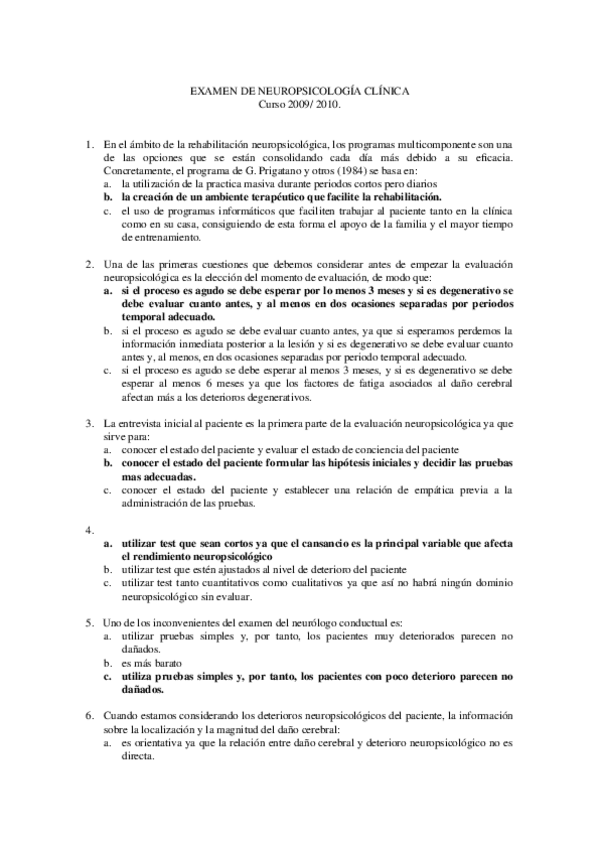 EXAMEN DE NEUROPSICOLOGÍA CLÍNICA
Curso 2009/ 2010.

1. En el ámbito de la rehabilitación neuropsicológica, los programas multicomponente son una de las opciones que se están consolidando cada día más debido a su eficacia. Concretamente, el programa de G. Prigatano y otros (1984) se basa en:
a. la utilización de la practica masiva durante periodos cortos pero diarios
b. la creación de un ambiente terapéutico que facilite la rehabilitación.
c. el uso de programas informáticos que faciliten trabajar al paciente tanto en la clínica como en su casa, consiguiendo de esta forma el apoyo de la familia y el mayor tiempo de entrenamiento.

2. Una de las primeras cuestiones que debemos considerar antes de empezar la evaluación neuropsicológica es la elección del momento de evaluación, de modo que:
a. si el proceso es agudo se debe esperar por lo menos 3 meses y si es degenerativo se debe evaluar cuanto antes, y al menos en dos ocasiones separadas por periodos temporal adecuado.
b. si el proceso es agudo se debe evaluar cuanto antes, ya que si esperamos perdemos la información inmediata posterior a la lesión y si es degenerativo se debe evaluar cuanto antes y, al menos, en dos ocasiones separadas por periodo temporal adecuado.
c. si el proceso es agudo se debe esperar al menos 3 meses, y si es degenerativo se debe esperar al menos 6 meses ya que los factores de fatiga asociados al daño cerebral afectan más a los deterioros degenerativos.

3. La entrevista inicial al paciente es la primera parte de la evaluación neuropsicológica ya que sirve para:
a. conocer el estado del paciente y evaluar el estado de conciencia del paciente
b. conocer el estado del paciente formular las hipótesis iniciales y decidir las pruebas mas adecuadas.
c. conocer el estado del paciente y establecer una relación de empática previa a la administración de las pruebas.

4.
a. utilizar test que sean cortos ya que el cansancio es la principal variable que afecta el rendimiento neuropsicológico
b. utilizar test que estén ajustados al nivel de deterioro del paciente
c. utilizar test tanto cuantitativos como cualitativos ya que así no habrá ningún dominio neuropsicológico sin evaluar.

5. Uno de los inconvenientes del examen del neurólogo conductual es:
a. utilizar pruebas simples y, por tanto, los pacientes muy deteriorados parecen no dañados.
b. es más barato
c. utiliza pruebas simples y, por tanto, los pacientes con poco deterioro parecen no dañados.

6. Cuando estamos considerando los deterioros neuropsicológicos del paciente, la información sobre la localización y la magnitud del daño cerebral:
a. es orientativa ya que la relación entre daño cerebral y deterioro neuropsicológico no es directa.